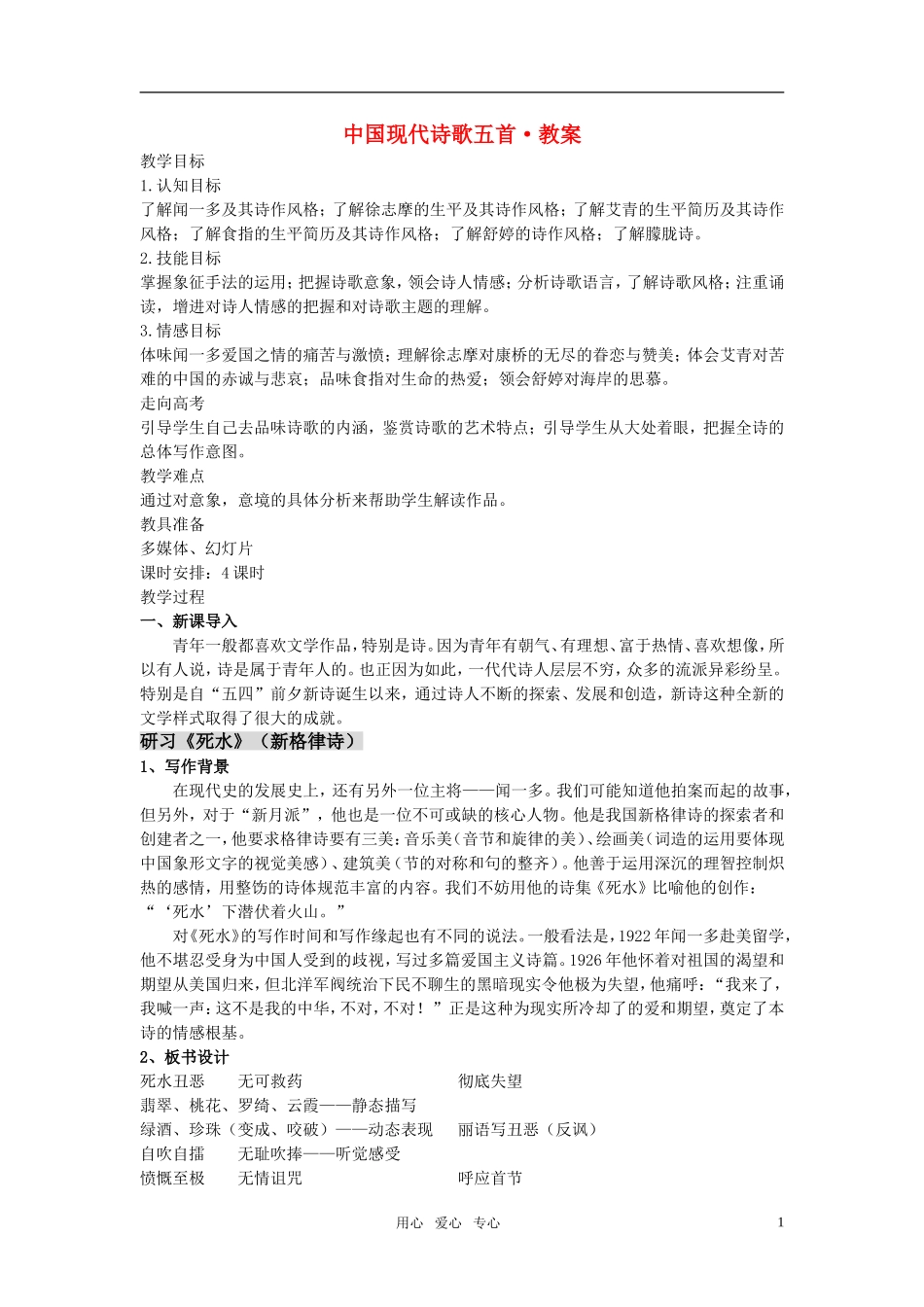 中国现代诗歌五首·教案

教学目标

1.认知目标

了解闻一多及其诗作风格；了解徐志摩的生平及其诗作风格；了解艾青的生平简历及其诗作风格；了解食指的生平简历及其诗作风格；了解舒婷的诗作风格；了解朦胧诗。

2.技能目标

掌握象征手法的运用；把握诗歌意象，领会诗人情感；分析诗歌语言，了解诗歌风格；注重诵读，增进对诗人情感的把握和对诗歌主题的理解。

3.情感目标

体味闻一多爱国之情的痛苦与激愤；理解徐志摩对康桥的无尽的眷恋与赞美；体会艾青对苦难的中国的赤诚与悲哀；品味食指对生命的热爱；领会舒婷对海岸的思慕。

走向高考

引导学生自己去品味诗歌的内涵，鉴赏诗歌的艺术特点；引导学生从大处着眼，把握全诗的总体写作意图。

教学难点

通过对意象，意境的具体分析来帮助学生解读作品。

教具准备

多媒体、幻灯片

课时安排：4课时

教学过程

一、新课导入

青年一般都喜欢文学作品，特别是诗。因为青年有朝气、有理想、富于热情、喜欢想像，所以有人说，诗是属于青年人的。也正因为如此，一代代诗人层层不穷，众多的流派异彩纷呈。特别是自“五四”前夕新诗诞生以来，通过诗人不断的探索、发展和创造，新诗这种全新的文学样式取得了很大的成就。

研习《死水》（新格律诗）

1、写作背景

在现代史的发展史上，还有另外一位主将——闻一多。我们可能知道他拍案而起的故事，但另外，对于“新月派”，他也是一位不可或缺的核心人物。他是我国新格律诗的探索者和创建者之一，他要求格律诗要有三美：音乐美（音节和旋律的美）、绘画美（词造的运用要体现中国象形文字的视觉美感）、建筑美（节的对称和句的整齐）。他善于运用深沉的理智控制炽热的感情，用整饬的诗体规范丰富的内容。我们不妨用他的诗集《死水》比喻他的创作：“‘死水’下潜伏着火山。”

对《死水》的写作时间和写作缘起也有不同的说法。一般看法是，1922年闻一多赴美留学，他不堪忍受身为中国人受到的歧视，写过多篇爱国主义诗篇。1926年他怀着对祖国的渴望和期望从美国归来，但北洋军阀统治下民不聊生的黑暗现实令他极为失望，他痛呼：“我来了，我喊一声：这不是我的中华，不对，不对！”正是这种为现实所冷却了的爱和期望，奠定了本诗的情感根基。

2、板书设计

死水丑恶　　无可救药　　　　　　　彻底失望
翡翠、桃花、罗绮、云霞——静态描写
绿酒、珍珠（变成、咬破）——动态表现　　丽语写丑恶（反讽）
自吹自擂　　无耻吹捧——听觉感受
愤慨至极　　无情诅咒　　　　　　　呼应首节

用心　爱心　专心　　1